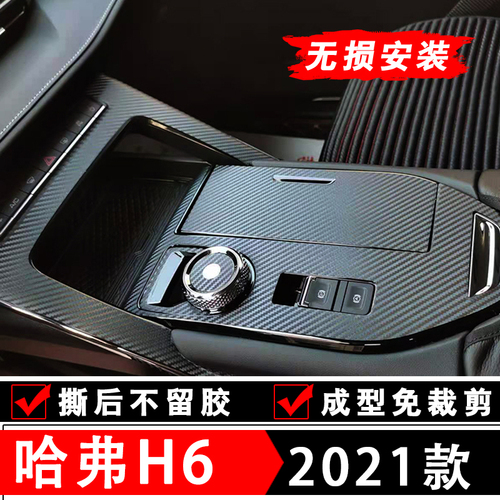 无损安装

A/C

撕后不留胶

成型免裁剪

哈弗H6

2021款